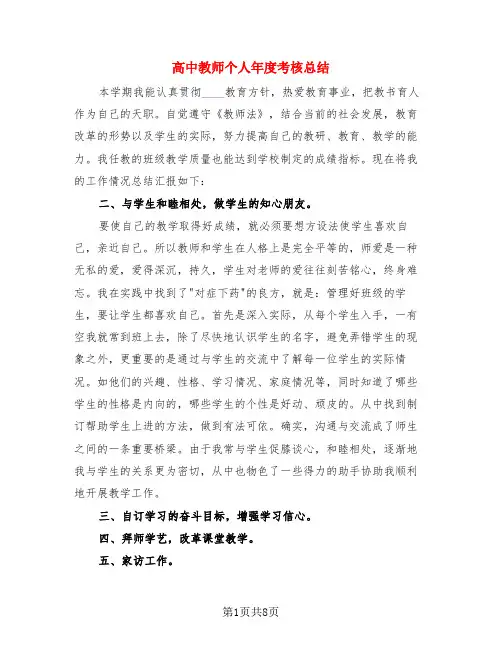 高中教师个人年度考核总结

本学期我能认真贯彻____教育方针，热爱教育事业，把教书育人作为自己的天职。自觉遵守《教师法》，结合当前的社会发展，教育改革的形势以及学生的实际，努力提高自己的教研、教育、教学的能力。我任教的班级教学质量也能达到学校制定的成绩指标。现在将我的工作情况总结汇报如下：

二、与学生和睦相处，做学生的知心朋友。

要使自己的教学取得好成绩，就必须要想方设法使学生喜欢自己，亲近自己。所以教师和学生在人格上是完全平等的，师爱是一种无私的爱，爱得深沉，持久，学生对老师的爱往往刻苦铭心，终身难忘。我在实践中找到了"对症下药"的良方，就是：管理好班级的学生，要让学生都喜欢自己。首先是深入实际，从每个学生入手，一有空我就常到班上去，除了尽快地认识学生的名字，避免弄错学生的现象之外，更重要的是通过与学生的交流中了解每一位学生的实际情况。如他们的兴趣、性格、学习情况、家庭情况等，同时知道了哪些学生的性格是内向的，哪些学生的个性是好动、顽皮的。从中找到制订帮助学生上进的方法，做到有法可依。确实，沟通与交流成了师生之间的一条重要桥梁。由于我常与学生促膝谈心，和睦相处，逐渐地我与学生的关系更为密切，从中也物色了一些得力的助手协助我顺利地开展教学工作。

三、自订学习的奋斗目标，增强学习信心。

四、拜师学艺，改革课堂教学。

五、家访工作。

第1页共8页